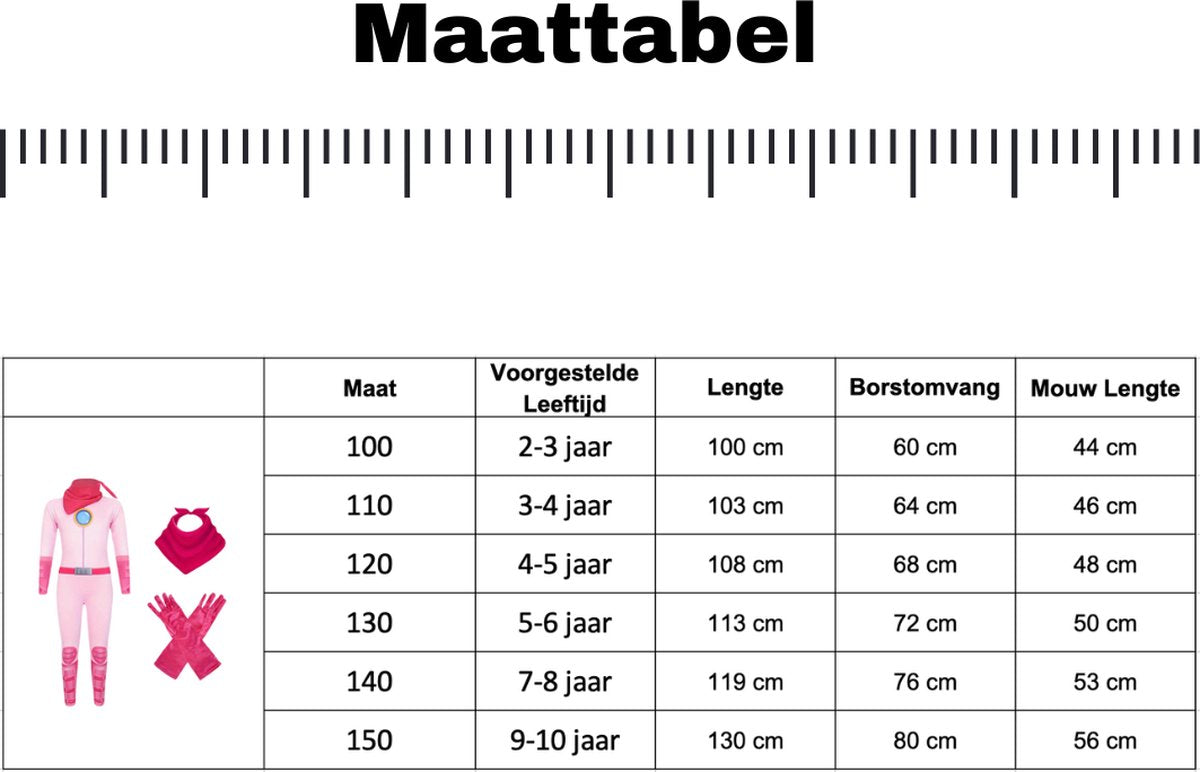 Maattabel

| | Maat | Voorgestelde Leeftijd | Lengte | Borstomvang | Mouw Lengte |
|---|---|---|---|---|---|
| | 100 | 2-3 jaar | 100 cm | 60 cm | 44 cm |
| | 110 | 3-4 jaar | 103 cm | 64 cm | 46 cm |
| | 120 | 4-5 jaar | 108 cm | 68 cm | 48 cm |
| | 130 | 5-6 jaar | 113 cm | 72 cm | 50 cm |
| | 140 | 7-8 jaar | 119 cm | 76 cm | 53 cm |
| | 150 | 9-10 jaar | 130 cm | 80 cm | 56 cm |